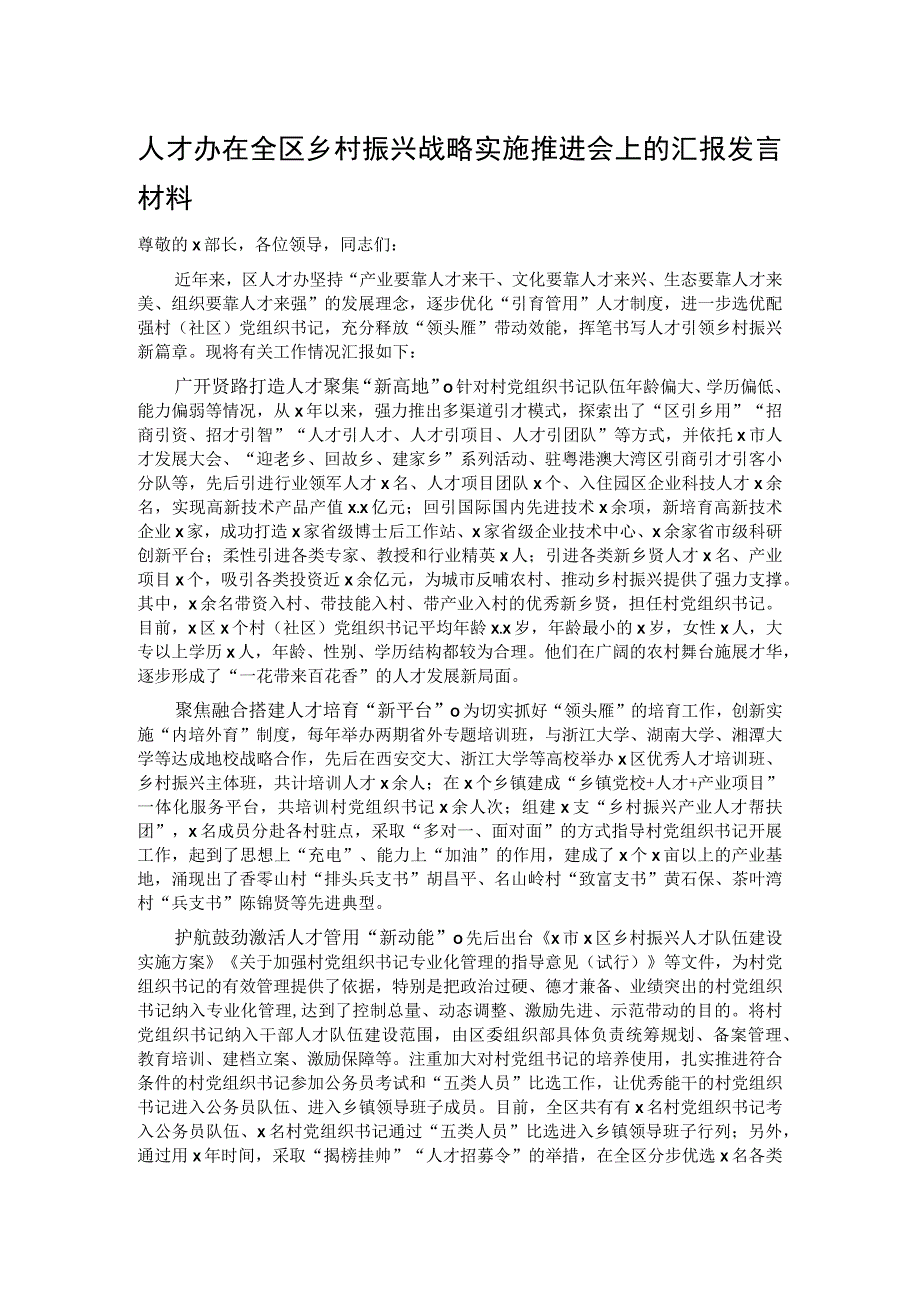 人才办在全区乡村振兴战略实施推进会上的汇报发言材料

尊敬的x部长，各位领导，同志们：

近年来，区人才办坚持“产业要靠人才来干、文化要靠人才来兴、生态要靠人才来美、组织要靠人才来强”的发展理念，逐步优化“引育管用”人才制度，进一步选优配强村（社区）党组织书记，充分释放“领头雁”带动效能，挥笔书写人才引领乡村振兴新篇章。现将有关工作情况汇报如下：

广开贤路打造人才聚集“新高地”o针对村党组织书记队伍年龄偏大、学历偏低、能力偏弱等情况，从x年以来，强力推出多渠道引才模式，探索出了“区引乡用”“招商引资、招才引智”“人才引人才、人才引项目、人才引团队”等方式，并依托x市人才发展大会、“迎老乡、回故乡、建家乡”系列活动、驻粤港澳大湾区引商引才引客小分队等，先后引进行业领军人才x名、人才项目团队x个、入住园区企业科技人才x余名，实现高新技术产品产值x.x亿元；回引国际国内先进技术x余项，新培育高新技术企业x家，成功打造x家省级博士后工作站、x家省级企业技术中心、x余家省市级科研创新平台；柔性引进各类专家、教授和行业精英x人；引进各类新乡贤人才x名、产业项目x个，吸引各类投资近x余亿元，为城市反哺农村、推动乡村振兴提供了强力支撑。其中，x余名带资入村、带技能入村、带产业入村的优秀新乡贤，担任村党组织书记。目前，x区x个村（社区）党组织书记平均年龄x.x岁，年龄最小的x岁，女性x人，大专以上学历x人，年龄、性别、学历结构都较为合理。他们在广阔的农村舞台施展才华，逐步形成了“一花带来百花香”的人才发展新局面。

聚焦融合搭建人才培育“新平台”o为切实抓好“领头雁”的培育工作，创新实施“内培外育”制度，每年举办两期省外专题培训班，与浙江大学、湖南大学、湘潭大学等达成地校战略合作，先后在西安交大、浙江大学等高校举办x区优秀人才培训班、乡村振兴主体班，共计培训人才x余人；在x个乡镇建成“乡镇党校+人才+产业项目”一体化服务平台，共培训村党组织书记x余人次；组建x支“乡村振兴产业人才帮扶团”，x名成员分赴各村驻点，采取“多对一、面对面”的方式指导村党组织书记开展工作，起到了思想上“充电”、能力上“加油”的作用，建成了x个x亩以上的产业基地，涌现出了香零山村“排头兵支书”胡昌平、名山岭村“致富支书”黄石保、茶叶湾村“兵支书”陈锦贤等先进典型。

护航鼓劲激活人才管用“新动能”o先后出台《x市x区乡村振兴人才队伍建设实施方案》《关于加强村党组织书记专业化管理的指导意见（试行）》等文件，为村党组织书记的有效管理提供了依据，特别是把政治过硬、德才兼备、业绩突出的村党组织书记纳入专业化管理，达到了控制总量、动态调整、激励先进、示范带动的目的。将村党组织书记纳入干部人才队伍建设范围，由区委组织部具体负责统筹规划、备案管理、教育培训、建档立案、激励保障等。注重加大对村党组书记的培养使用，扎实推进符合条件的村党组织书记参加公务员考试和“五类人员”比选工作，让优秀能干的村党组织书记进入公务员队伍、进入乡镇领导班子成员。目前，全区共有有x名村党组织书记考入公务员队伍、x名村党组织书记通过“五类人员”比选进入乡镇领导班子行列；另外，通过用x年时间，采取“揭榜挂帅”“人才招募令”的举措，在全区分步优选x名各类